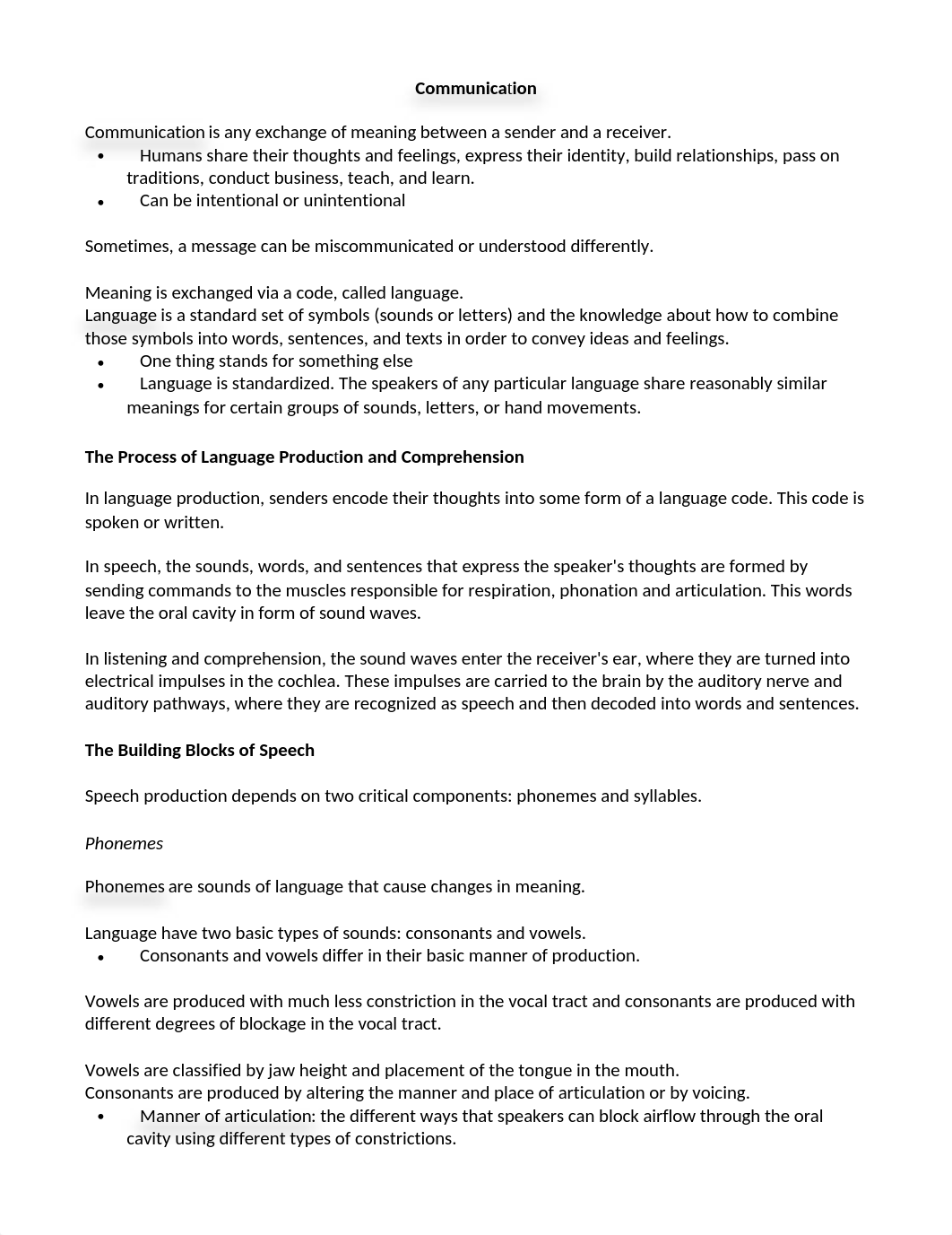 Communication

Communication is any exchange of meaning between a sender and a receiver.
• Humans share their thoughts and feelings, express their identity, build relationships, pass on traditions, conduct business, teach, and learn.
• Can be intentional or unintentional

Sometimes, a message can be miscommunicated or understood differently.

Meaning is exchanged via a code, called language.
Language is a standard set of symbols (sounds or letters) and the knowledge about how to combine those symbols into words, sentences, and texts in order to convey ideas and feelings.
• One thing stands for something else
• Language is standardized. The speakers of any particular language share reasonably similar meanings for certain groups of sounds, letters, or hand movements.

The Process of Language Production and Comprehension

In language production, senders encode their thoughts into some form of a language code. This code is spoken or written.

In speech, the sounds, words, and sentences that express the speaker's thoughts are formed by sending commands to the muscles responsible for respiration, phonation and articulation. This words leave the oral cavity in form of sound waves.

In listening and comprehension, the sound waves enter the receiver's ear, where they are turned into electrical impulses in the cochlea. These impulses are carried to the brain by the auditory nerve and auditory pathways, where they are recognized as speech and then decoded into words and sentences.

The Building Blocks of Speech

Speech production depends on two critical components: phonemes and syllables.

Phonemes

Phonemes are sounds of language that cause changes in meaning.

Language have two basic types of sounds: consonants and vowels.
• Consonants and vowels differ in their basic manner of production.

Vowels are produced with much less constriction in the vocal tract and consonants are produced with different degrees of blockage in the vocal tract.

Vowels are classified by jaw height and placement of the tongue in the mouth.
Consonants are produced by altering the manner and place of articulation or by voicing.
• Manner of articulation: the different ways that speakers can block airflow through the oral cavity using different types of constrictions.